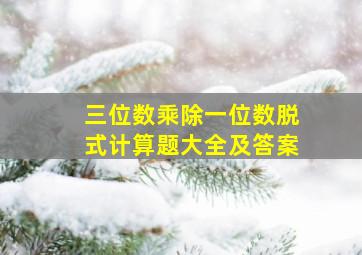 三位数乘除一位数脱式计算题大全及答案